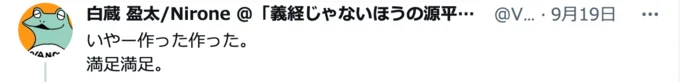 白蔵 盈太/Nirone @「義経じゃないほうの源平… @V... · 9月19日

いやー作った作った。
満足満足。